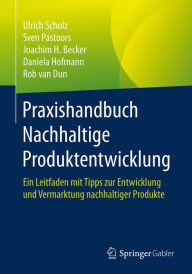 Ulrich Scholz
Sven Pastoors
Joachim H. Becker
Daniela Hofmann
Rob van Dun

Praxishandbuch
Nachhaltige
Produktentwicklung

Ein Leitfaden mit Tipps zur Entwicklung und Vermarktung nachhaltiger Produkte

Springer Gabler